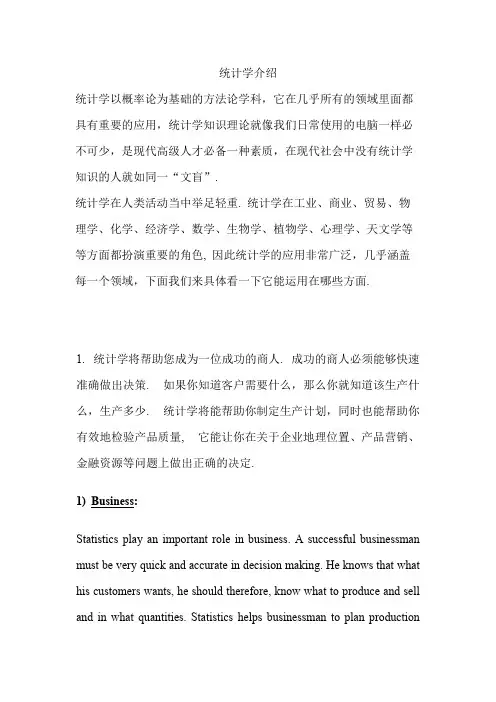 统计学介绍

统计学以概率论为基础的方法论学科，它在几乎所有的领域里面都具有重要的应用，统计学知识理论就像我们日常使用的电脑一样必不可少，是现代高级人才必备一种素质，在现代社会中没有统计学知识的人就如同一“文盲”.

统计学在人类活动当中举足轻重. 统计学在工业、商业、贸易、物理学、化学、经济学、数学、生物学、植物学、心理学、天文学等等方面都扮演重要的角色, 因此统计学的应用非常广泛，几乎涵盖每一个领域，下面我们来具体看一下它能运用在哪些方面.

1. 统计学将帮助您成为一位成功的商人. 成功的商人必须能够快速准确做出决策. 如果你知道客户需要什么，那么你就知道该生产什么，生产多少. 统计学将能帮助你制定生产计划，同时也能帮助你有效地检验产品质量， 它能让你在关于企业地理位置、产品营销、金融资源等问题上做出正确的决定.

1) Business:

Statistics play an important role in business. A successful businessman must be very quick and accurate in decision making. He knows that what his customers wants, he should therefore, know what to produce and sell and in what quantities. Statistics helps businessman to plan production